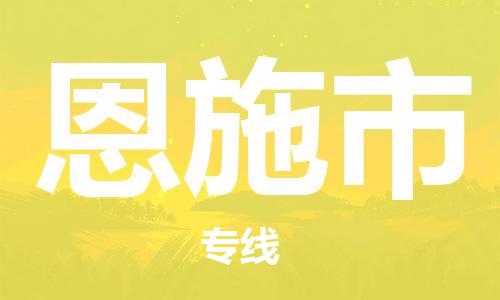 恩施市

专线